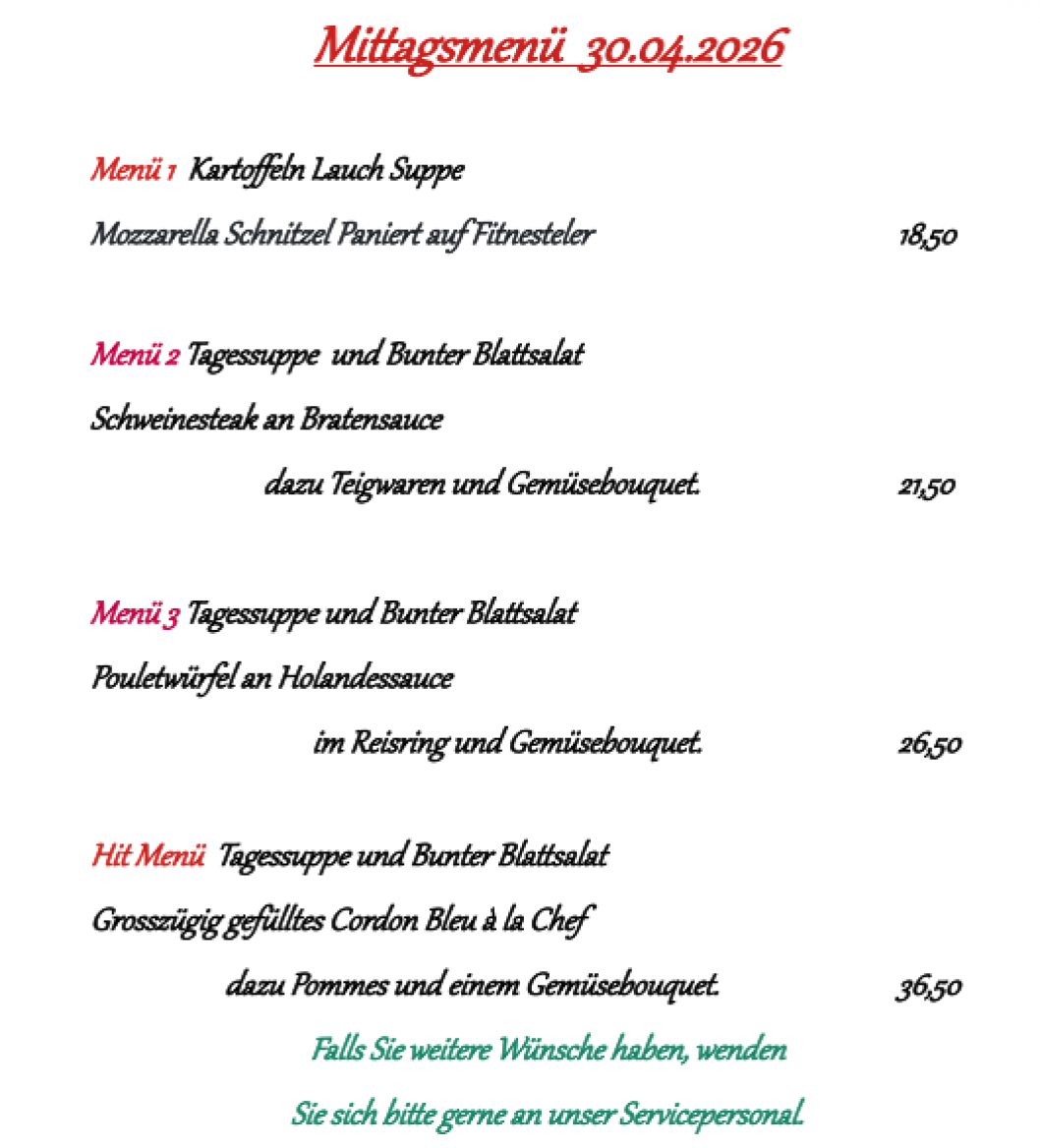 Mittagsmenü 30.04.2026

Menü 1 Kartoffeln Lauch Suppe

Mozzarella Schnitzel Paniert auf Fitnesteler 18,50

Menü 2 Tagessuppe und Bunter Blattsalat

Schweinesteak an Bratensauce

dazu Teigwaren und Gemüsebouquet. 21,50

Menü 3 Tagessuppe und Bunter Blattsalat

Pouletwürfel an Holandessauce

im Reisring und Gemüsebouquet. 26,50

Hit Menü Tagessuppe und Bunter Blattsalat

Grosszügig gefülltes Cordon Bleu à la Chef

dazu Pommes und einem Gemüsebouquet. 36,50

Falls Sie weitere Wünsche haben, wenden

Sie sich bitte gerne an unser Servicepersonal.